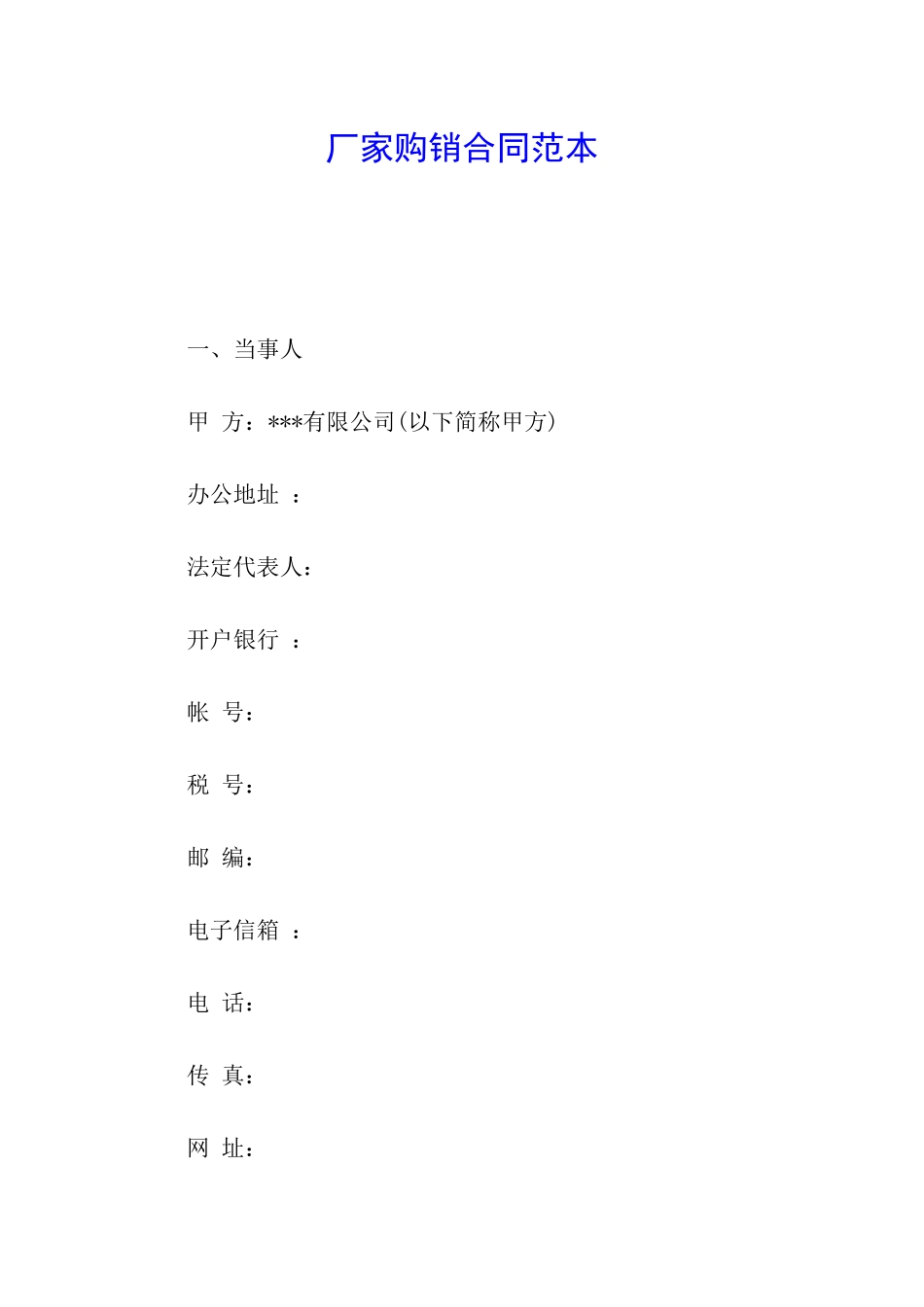 厂家购销合同范本

一、当事人

甲 方：***有限公司(以下简称甲方)

办公地址 ：

法定代表人：

开户银行 ：

帐 号：

税 号：

邮 编：

电子信箱 ：

电 话：

传 真：

网 址：